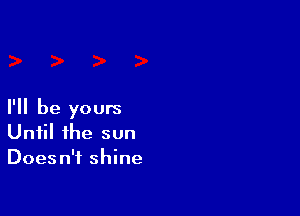 > > > >

I'll be yours
Until the sun
Doesn't shine